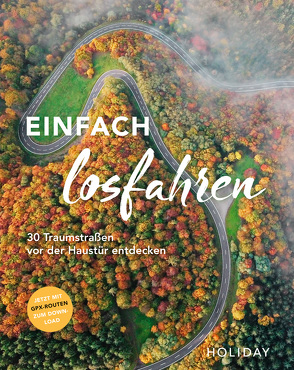 EINFACH
losfahren

30 Traumstraßen
vor der Haustür entdecken

JETZT MIT GPX-ROUTEN ZUM DOWNLOAD

HOLIDAY